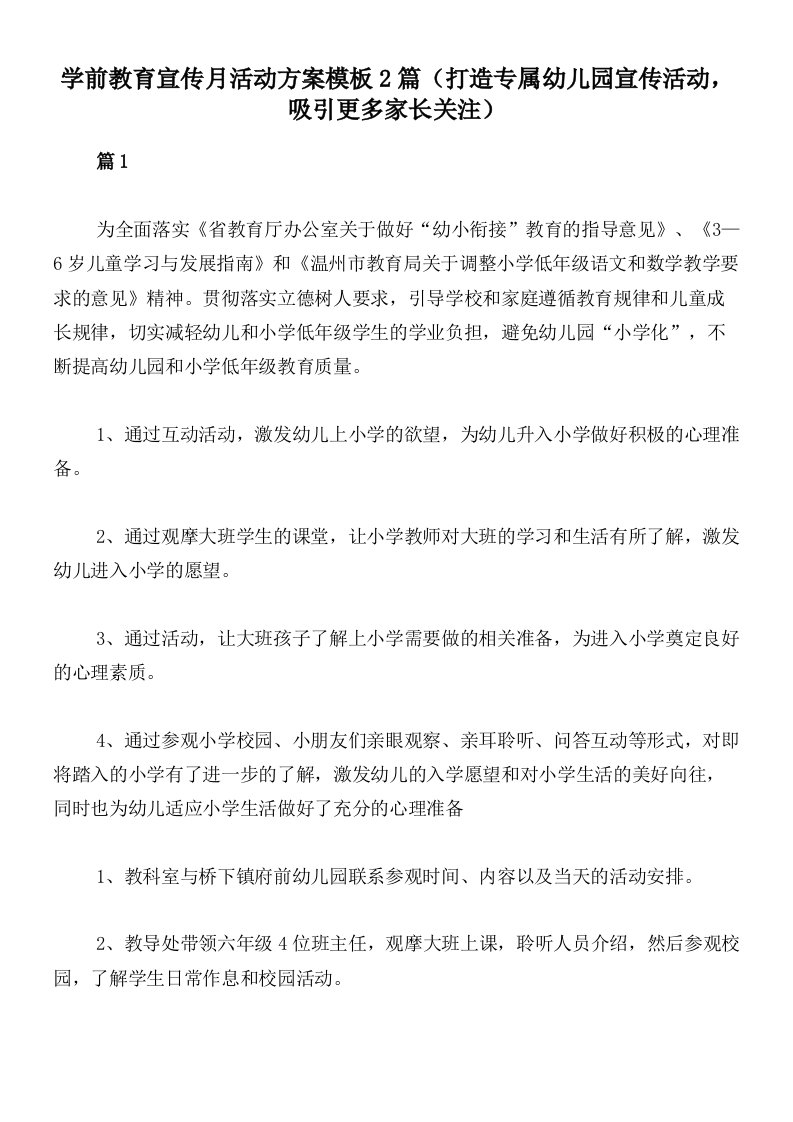 学前教育宣传月活动方案模板2篇（打造专属幼儿园宣传活动，吸引更多家长关注）

篇1

为全面落实《省教育厅办公室关于做好“幼小衔接”教育的指导意见》、《3—6岁儿童学习与发展指南》和《温州市教育局关于调整小学低年级语文和数学教学要求的意见》精神。贯彻落实立德树人要求，引导学校和家庭遵循教育规律和儿童成长规律，切实减轻幼儿和小学低年级学生的学业负担，避免幼儿园“小学化”，不断提高幼儿园和小学低年级教育质量。

1、通过互动活动，激发幼儿上小学的欲望，为幼儿升入小学做好积极的心理准备。

2、通过观摩大班学生的课堂，让小学教师对大班的学习和生活有所了解，激发幼儿进入小学的愿望。

3、通过活动，让大班孩子了解上小学需要做的相关准备，为进入小学奠定良好的心理素质。

4、通过参观小学校园、小朋友们亲眼观察、亲耳聆听、问答互动等形式，对即将踏入的小学有了进一步的了解，激发幼儿的入学愿望和对小学生活的美好向往，同时也为幼儿适应小学生活做好了充分的心理准备

1、教科室与桥下镇府前幼儿园联系参观时间、内容以及当天的活动安排。

2、教导处带领六年级4位班主任，观摩大班上课，聆听人员介绍，然后参观校园，了解学生日常作息和校园活动。